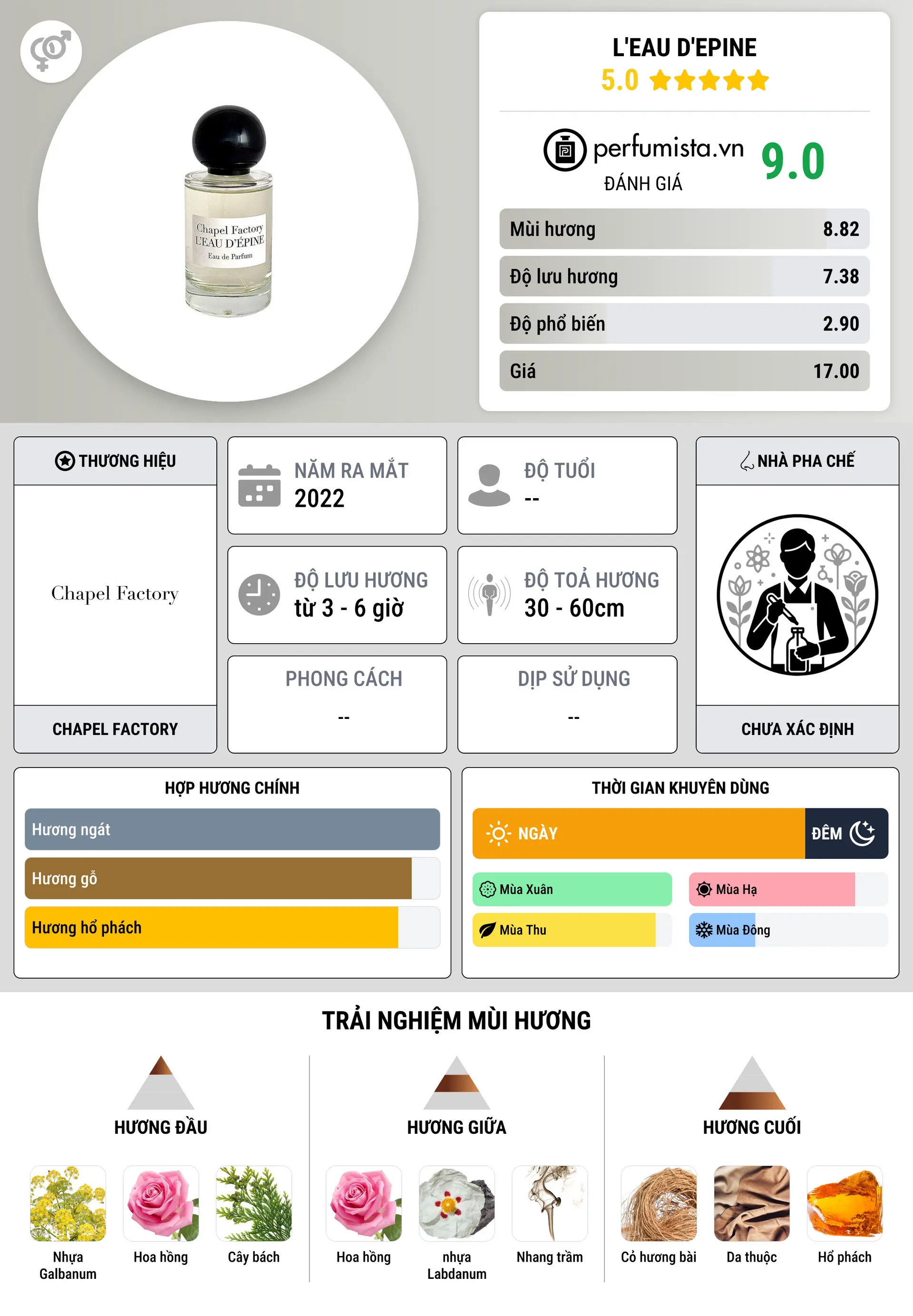 Chapel Factory
L'EAU D'ÉPINE
Eau de Parfum

L'EAU D'EPINE
5.0

perfumista.vn
ĐÁNH GIÁ
9.0

Mùi hương 8.82
Độ lưu hương 7.38
Độ phổ biến 2.90
Giá 17.00

THƯƠNG HIỆU
Chapel Factory
CHAPEL FACTORY

NĂM RA MẮT
2022

ĐỘ TUỔI
--

ĐỘ LƯU HƯƠNG
từ 3 - 6 giờ

ĐỘ TOẢ HƯƠNG
30 - 60cm

PHONG CÁCH
--

DỊP SỬ DỤNG
--

NHÀ PHA CHẾ
CHƯA XÁC ĐỊNH

HỢP HƯƠNG CHÍNH
Hương ngát
Hương gỗ
Hương hổ phách

THỜI GIAN KHUYÊN DÙNG
NGÀY
ĐÊM
Mùa Xuân
Mùa Hạ
Mùa Thu
Mùa Đông

TRẢI NGHIỆM MÙI HƯƠNG

HƯƠNG ĐẦU
Nhựa Galbanum
Hoa hồng
Cây bách

HƯƠNG GIỮA
Hoa hồng
nhựa Labdanum
Nhang trầm

HƯƠNG CUỐI
Cỏ hương bài
Da thuộc
Hổ phách